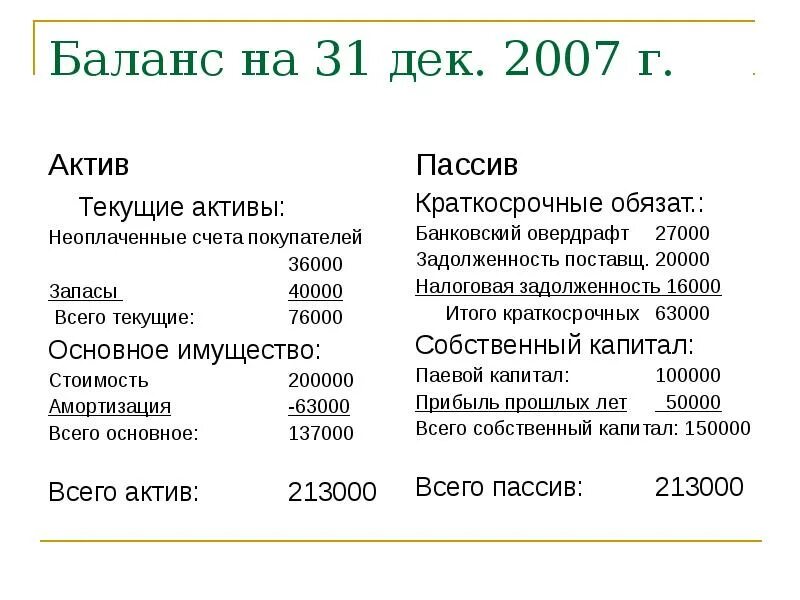 Баланс на 31 дек. 2007 г.

Актив

Текущие активы:

Неоплаченные счета покупателей 36000

Запасы 40000

Всего текущие: 76000

Основное имущество:

Стоимость 200000

Амортизация -63000

Всего основное: 137000

Всего актив: 213000

Пассив

Краткосрочные обязат.:

Банковский овердрафт 27000

Задолженность поставщ. 20000

Налоговая задолженность 16000

Итого краткосрочных 63000

Собственный капитал:

Паевой капитал: 100000

Прибыль прошлых лет 50000

Всего собственный капитал: 150000

Всего пассив: 213000